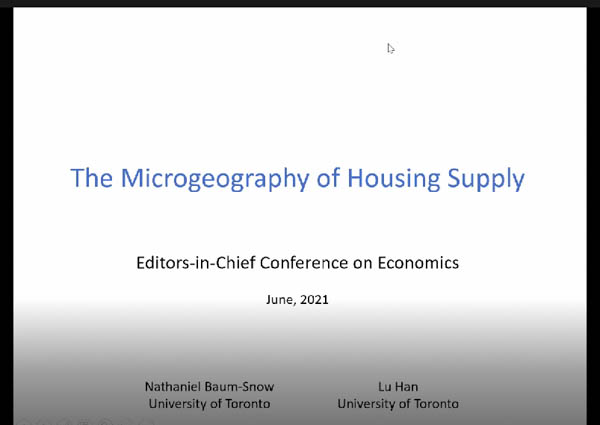 The Microgeography of Housing Supply

Editors-in-Chief Conference on Economics

June, 2021

Nathaniel Baum-Snow
University of Toronto

Lu Han
University of Toronto